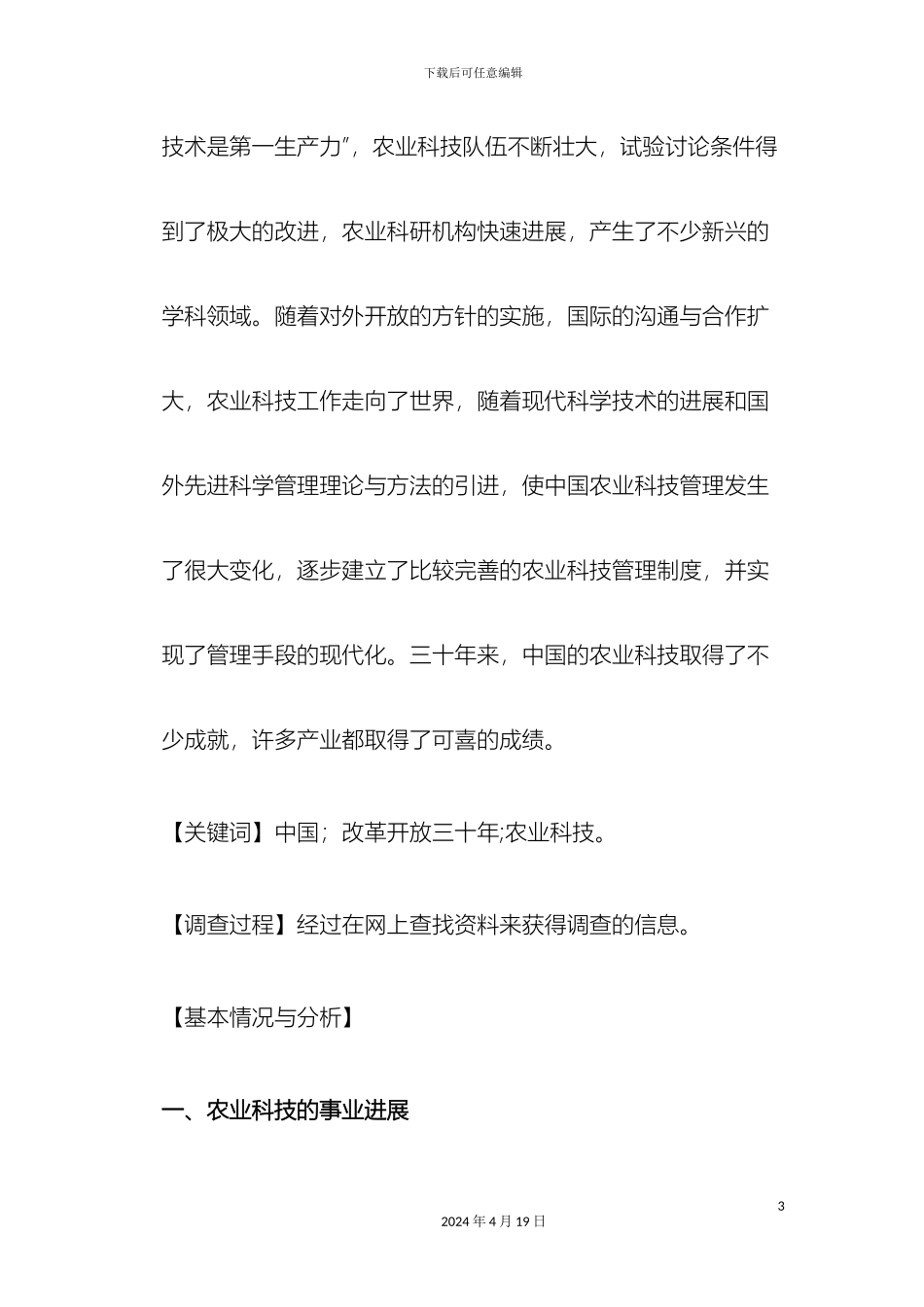 下载后可任意编辑

技术是第一生产力”，农业科技队伍不断壮大，试验讨论条件得到了极大的改进，农业科研机构快速进展，产生了不少新兴的学科领域。随着对外开放的方针的实施，国际的沟通与合作扩大，农业科技工作走向了世界，随着现代科学技术的进展和国外先进科学管理理论与方法的引进，使中国农业科技管理发生了很大变化，逐步建立了比较完善的农业科技管理制度，并实现了管理手段的现代化。三十年来，中国的农业科技取得了不少成就，许多产业都取得了可喜的成绩。

【关键词】中国；改革开放三十年;农业科技。

【调查过程】经过在网上查找资料来获得调查的信息。

【基本情况与分析】

一、农业科技的事业进展

3

2024 年 4 月 19 日